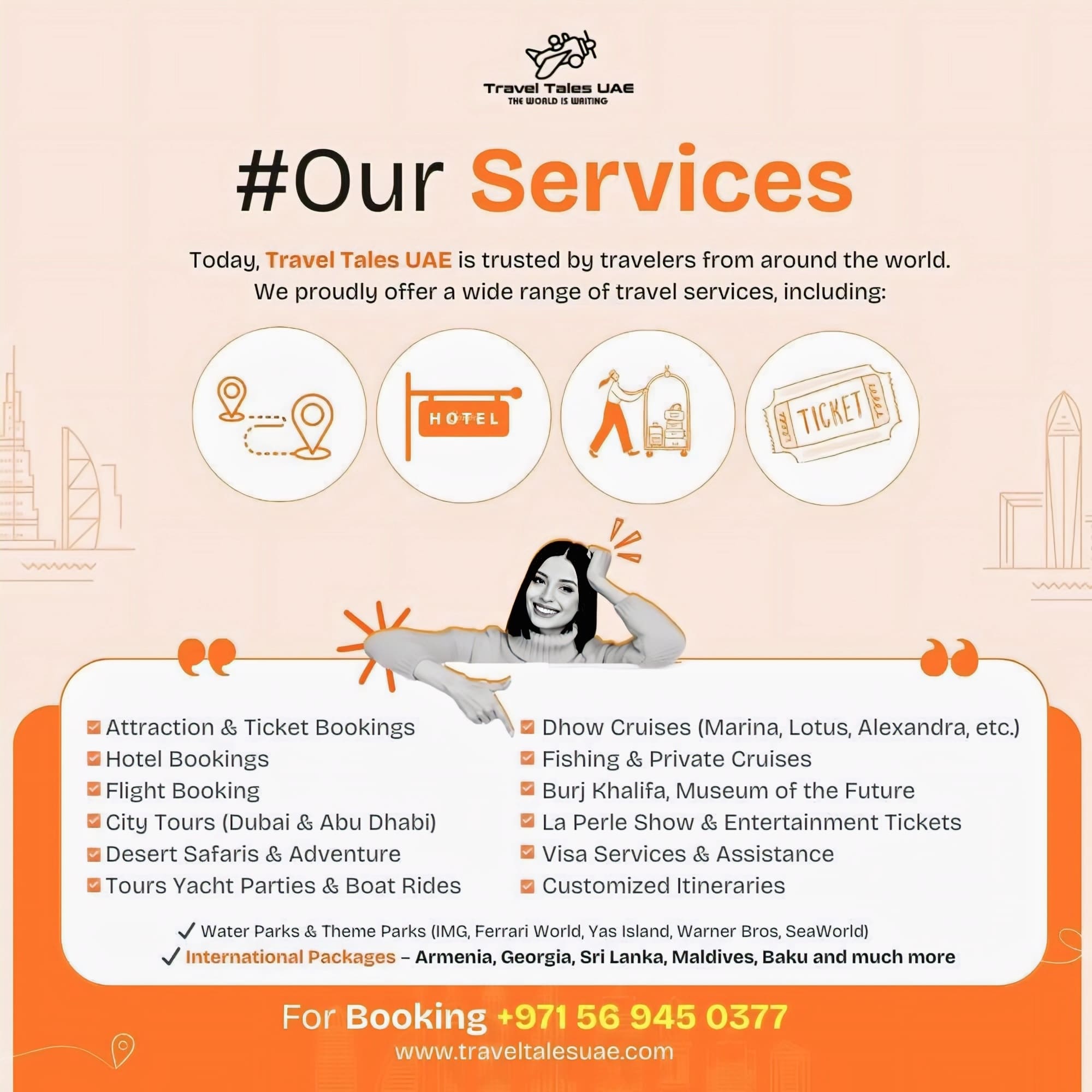 Travel Tales UAE
THE WORLD IS WAITING

#Our Services

Today, Travel Tales UAE is trusted by travelers from around the world. We proudly offer a wide range of travel services, including:

HOTEL

TICKET

Attraction & Ticket Bookings
Hotel Bookings
Flight Booking
City Tours (Dubai & Abu Dhabi)
Desert Safaris & Adventure
Tours Yacht Parties & Boat Rides

Dhow Cruises (Marina, Lotus, Alexandra, etc.)
Fishing & Private Cruises
Burj Khalifa, Museum of the Future
La Perle Show & Entertainment Tickets
Visa Services & Assistance
Customized Itineraries

✓ Water Parks & Theme Parks (IMG, Ferrari World, Yas Island, Warner Bros, SeaWorld)
✓ International Packages – Armenia, Georgia, Sri Lanka, Maldives, Baku and much more

For Booking +971 56 945 0377
www.traveltalesuae.com